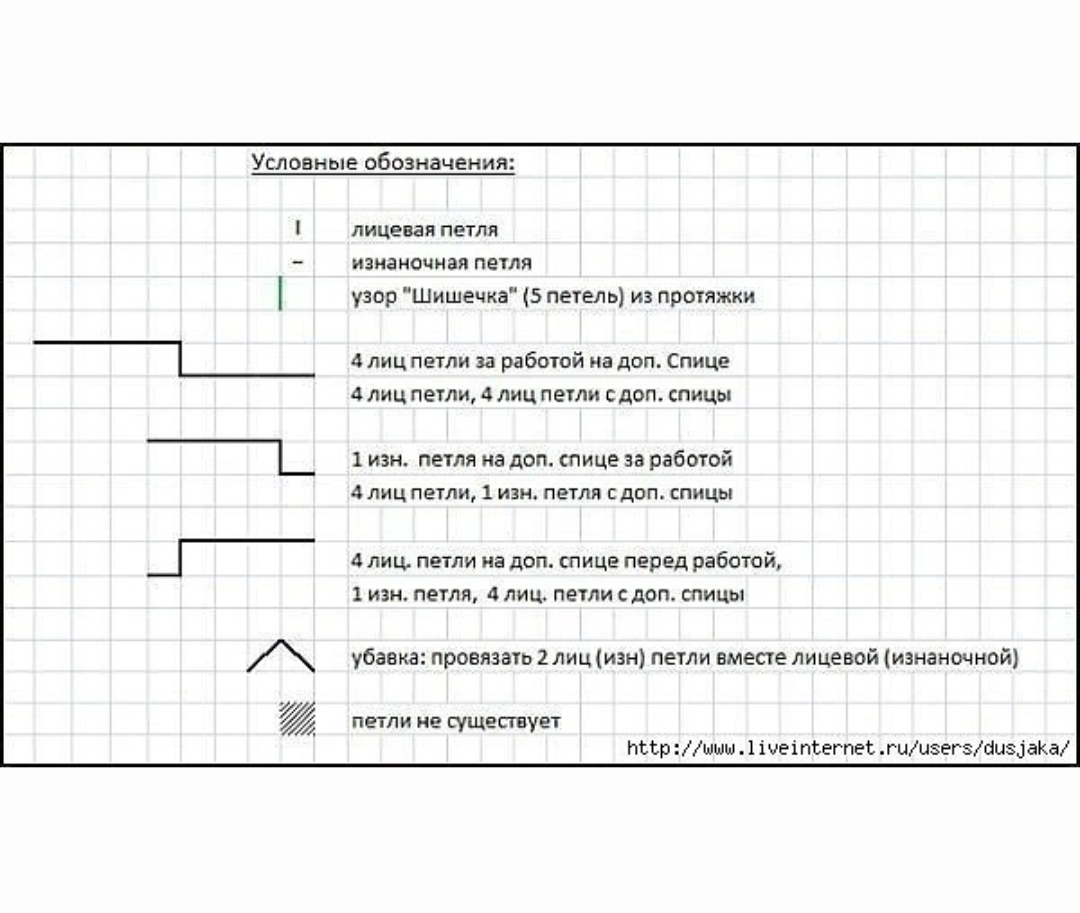 Условные обозначения:

I лицевая петля

– изнаночная петля

узор "Шишечка" (5 петель) из протяжки

4 лиц петли за работой на доп. Спице
4 лиц петли, 4 лиц петли с доп. спицы

1 изн. петля на доп. спице за работой
4 лиц петли, 1 изн. петля с доп. спицы

4 лиц. петли на доп. спице перед работой,
1 изн. петля, 4 лиц. петли с доп. спицы

убавка: провязать 2 лиц (изн) петли вместе лицевой (изнаночной)

петли не существует

http://www.liveinternet.ru/users/dusjaka/